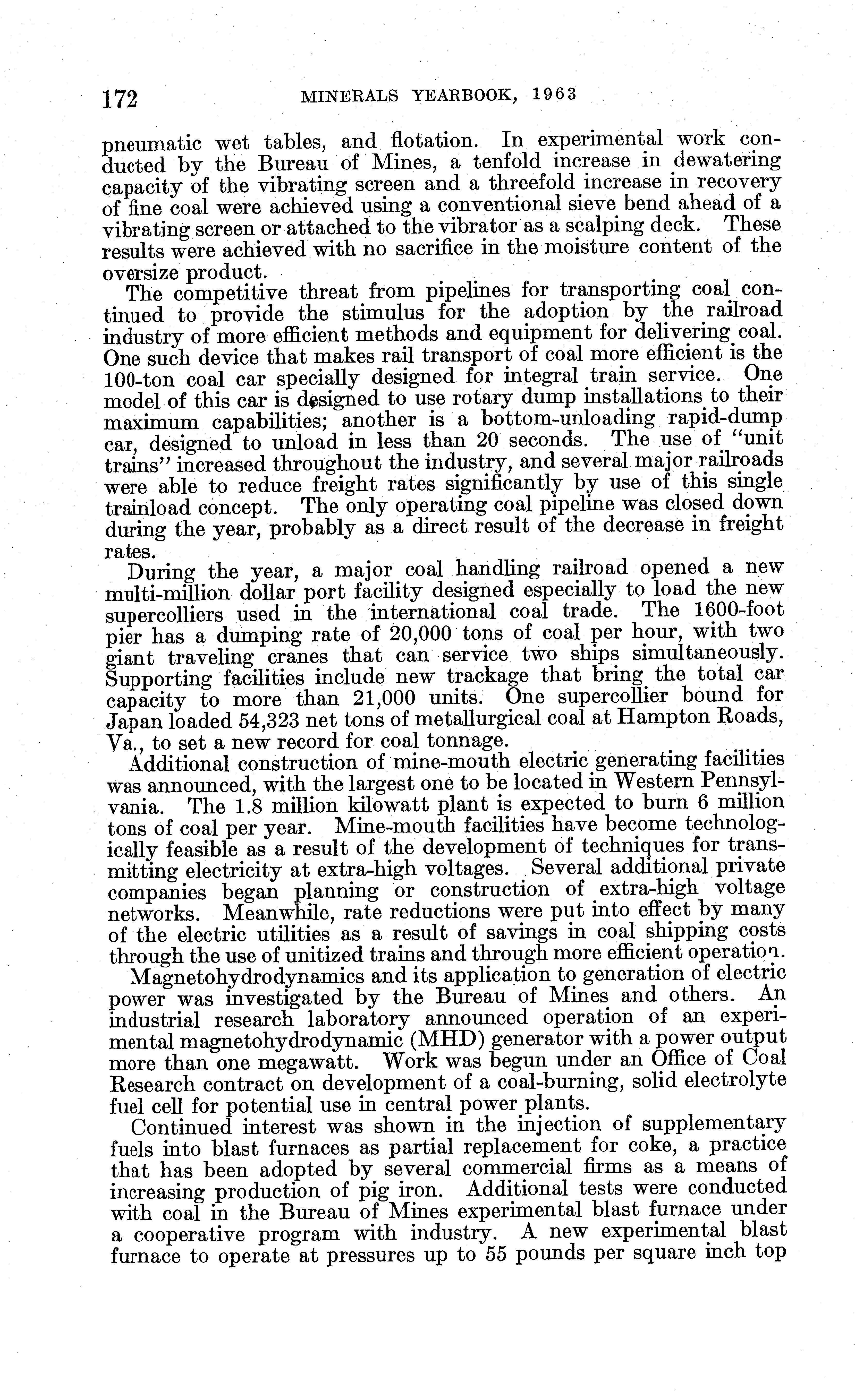 172 MINERALS YEARBOOK, 1963

pneumatic wet tables, and flotation. In experimental work conducted by the Bureau of Mines, a tenfold increase in dewatering capacity of the vibrating screen and a threefold increase in recovery of fine coal were achieved using a conventional sieve bend ahead of a vibrating screen or attached to the vibrator as a scalping deck. These results were achieved with no sacrifice in the moisture content of the oversize product.

The competitive threat from pipelines for transporting coal continued to provide the stimulus for the adoption by the railroad industry of more efficient methods and equipment for delivering coal. One such device that makes rail transport of coal more efficient is the 100-ton coal car specially designed for integral train service. One model of this car is designed to use rotary dump installations to their maximum capabilities; another is a bottom-unloading rapid-dump car, designed to unload in less than 20 seconds. The use of "unit trains" increased throughout the industry, and several major railroads were able to reduce freight rates significantly by use of this single trainload concept. The only operating coal pipeline was closed down during the year, probably as a direct result of the decrease in freight rates.

During the year, a major coal handling railroad opened a new multi-million dollar port facility designed especially to load the new supercolliers used in the international coal trade. The 1600-foot pier has a dumping rate of 20,000 tons of coal per hour, with two giant traveling cranes that can service two ships simultaneously. Supporting facilities include new trackage that bring the total car capacity to more than 21,000 units. One supercollier bound for Japan loaded 54,323 net tons of metallurgical coal at Hampton Roads, Va., to set a new record for coal tonnage.

Additional construction of mine-mouth electric generating facilities was announced, with the largest one to be located in Western Pennsylvania. The 1.8 million kilowatt plant is expected to burn 6 million tons of coal per year. Mine-mouth facilities have become technologically feasible as a result of the development of techniques for transmitting electricity at extra-high voltages. Several additional private companies began planning or construction of extra-high voltage networks. Meanwhile, rate reductions were put into effect by many of the electric utilities as a result of savings in coal shipping costs through the use of unitized trains and through more efficient operation.

Magnetohydrodynamics and its application to generation of electric power was investigated by the Bureau of Mines and others. An industrial research laboratory announced operation of an experimental magnetohydrodynamic (MHD) generator with a power output more than one megawatt. Work was begun under an Office of Coal Research contract on development of a coal-burning, solid electrolyte fuel cell for potential use in central power plants.

Continued interest was shown in the injection of supplementary fuels into blast furnaces as partial replacement for coke, a practice that has been adopted by several commercial firms as a means of increasing production of pig iron. Additional tests were conducted with coal in the Bureau of Mines experimental blast furnace under a cooperative program with industry. A new experimental blast furnace to operate at pressures up to 55 pounds per square inch top